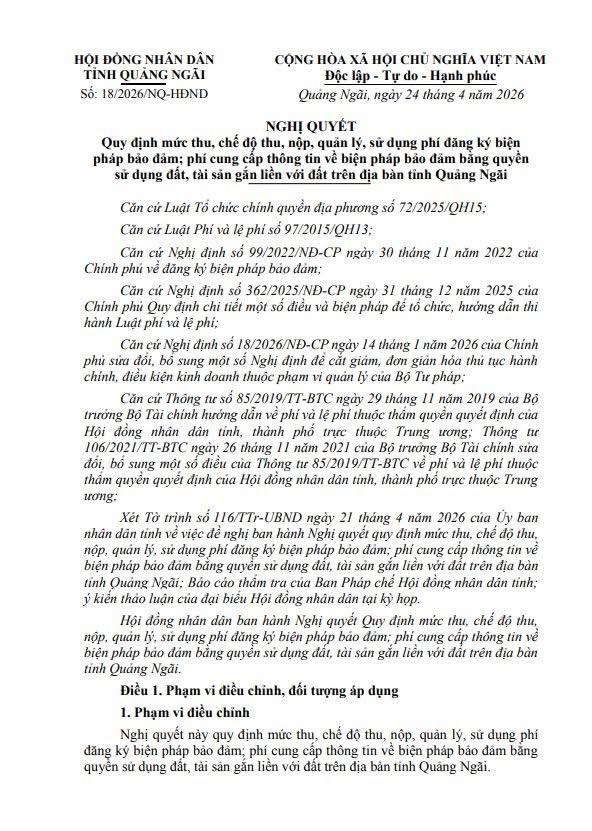 HỘI ĐỒNG NHÂN DÂN
TỈNH QUẢNG NGÃI

Số: 18/2026/NQ-HĐND

CỘNG HÒA XÃ HỘI CHỦ NGHĨA VIỆT NAM
Độc lập - Tự do - Hạnh phúc

Quảng Ngãi, ngày 24 tháng 4 năm 2026

NGHỊ QUYẾT
Quy định mức thu, chế độ thu, nộp, quản lý, sử dụng phí đăng ký biện pháp bảo đảm; phí cung cấp thông tin về biện pháp bảo đảm bằng quyền sử dụng đất, tài sản gắn liền với đất trên địa bàn tỉnh Quảng Ngãi

Căn cứ Luật Tổ chức chính quyền địa phương số 72/2025/QH15;

Căn cứ Luật Phí và lệ phí số 97/2015/QH13;

Căn cứ Nghị định số 99/2022/NĐ-CP ngày 30 tháng 11 năm 2022 của Chính phủ về đăng ký biện pháp bảo đảm;

Căn cứ Nghị định số 362/2025/NĐ-CP ngày 31 tháng 12 năm 2025 của Chính phủ Quy định chi tiết một số điều và biện pháp để tổ chức, hướng dẫn thi hành Luật phí và lệ phí;

Căn cứ Nghị định số 18/2026/NĐ-CP ngày 14 tháng 1 năm 2026 của Chính phủ sửa đổi, bổ sung một số Nghị định để cắt giảm, đơn giản hóa thủ tục hành chính, điều kiện kinh doanh thuộc phạm vi quản lý của Bộ Tư pháp;

Căn cứ Thông tư số 85/2019/TT-BTC ngày 29 tháng 11 năm 2019 của Bộ trưởng Bộ Tài chính hướng dẫn về phí và lệ phí thuộc thẩm quyền quyết định của Hội đồng nhân dân tỉnh, thành phố trực thuộc Trung ương; Thông tư 106/2021/TT-BTC ngày 26 tháng 11 năm 2021 của Bộ trưởng Bộ Tài chính sửa đổi, bổ sung một số điều của Thông tư 85/2019/TT-BTC về phí và lệ phí thuộc thẩm quyền quyết định của Hội đồng nhân dân tỉnh, thành phố trực thuộc Trung ương;

Xét Tờ trình số 116/TTr-UBND ngày 21 tháng 4 năm 2026 của Ủy ban nhân dân tỉnh về việc đề nghị ban hành Nghị quyết quy định mức thu, chế độ thu, nộp, quản lý, sử dụng phí đăng ký biện pháp bảo đảm; phí cung cấp thông tin về biện pháp bảo đảm bằng quyền sử dụng đất, tài sản gắn liền với đất trên địa bàn tỉnh Quảng Ngãi; Báo cáo thẩm tra của Ban Pháp chế Hội đồng nhân dân tỉnh; ý kiến thảo luận của đại biểu Hội đồng nhân dân tại kỳ họp.

Hội đồng nhân dân ban hành Nghị quyết Quy định mức thu, chế độ thu, nộp, quản lý, sử dụng phí đăng ký biện pháp bảo đảm; phí cung cấp thông tin về biện pháp bảo đảm bằng quyền sử dụng đất, tài sản gắn liền với đất trên địa bàn tỉnh Quảng Ngãi.

Điều 1. Phạm vi điều chỉnh, đối tượng áp dụng

1. Phạm vi điều chỉnh

Nghị quyết này quy định mức thu, chế độ thu, nộp, quản lý, sử dụng phí đăng ký biện pháp bảo đảm; phí cung cấp thông tin về biện pháp bảo đảm bằng quyền sử dụng đất, tài sản gắn liền với đất trên địa bàn tỉnh Quảng Ngãi.